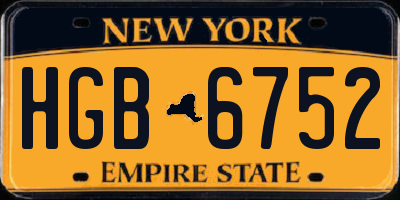 NEW YORK

HGB 6752

EMPIRE STATE